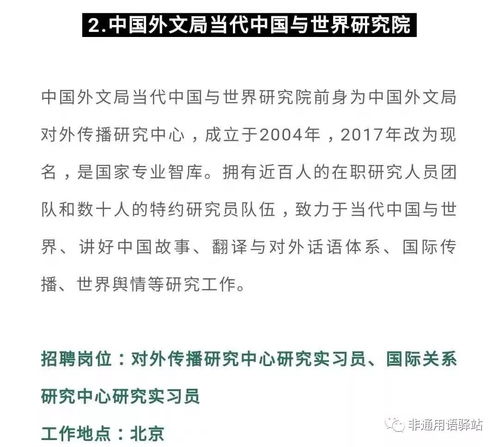 2.中国外文局当代中国与世界研究院

中国外文局当代中国与世界研究院前身为中国外文局对外传播研究中心，成立于2004年，2017年改为现名，是国家专业智库。拥有近百人的在职研究人员团队和数十人的特约研究员队伍，致力于当代中国与世界、讲好中国故事、翻译与对外话语体系、国际传播、世界舆情等研究工作。

招聘岗位：对外传播研究中心研究实习员、国际关系研究中心研究实习员

工作地点：北京

非通用语驿站